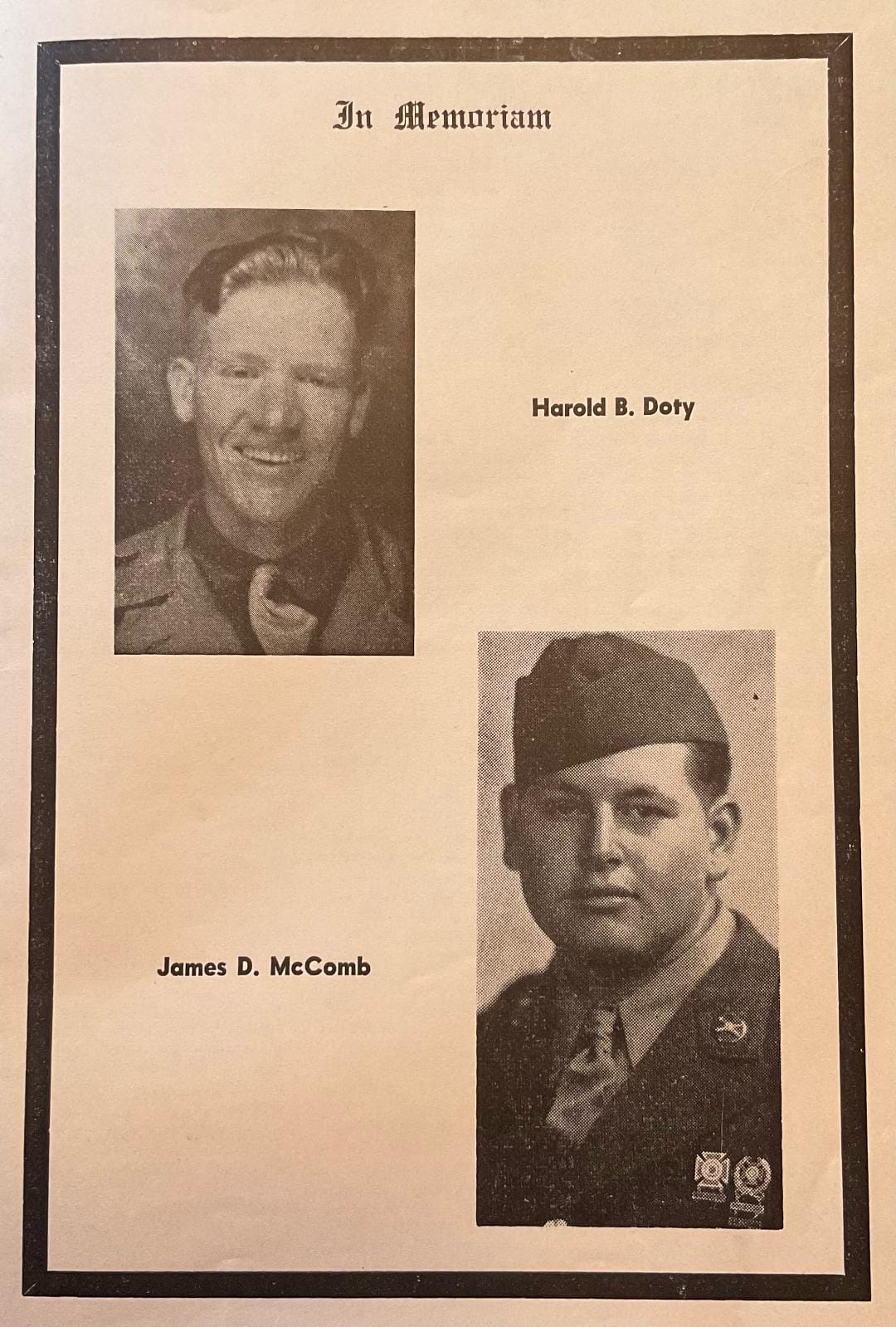 In Memoriam

Harold B. Doty

James D. McComb